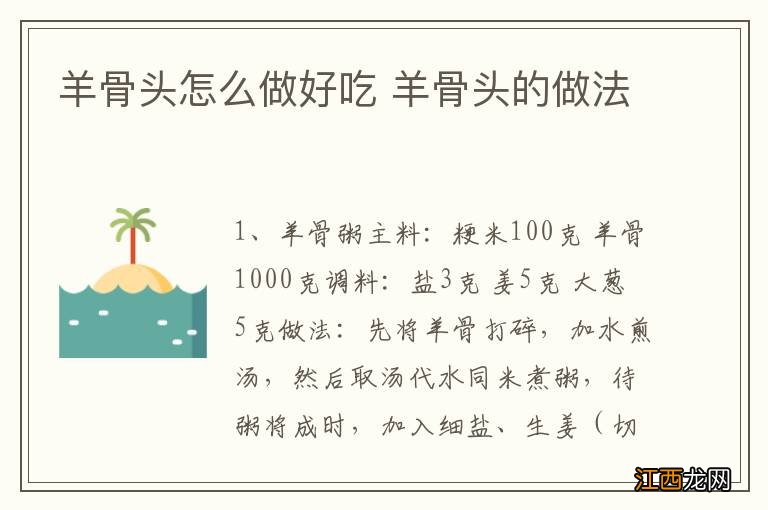 羊骨头怎么做好吃 羊骨头的做法

1、羊骨粥主料：粳米100克 羊骨1000克调料：盐3克 姜5克 大葱5克做法：先将羊骨打碎，加水煎汤，然后取汤代水同米煮粥，待粥将成时，加入细盐、生姜（切

江西龙网